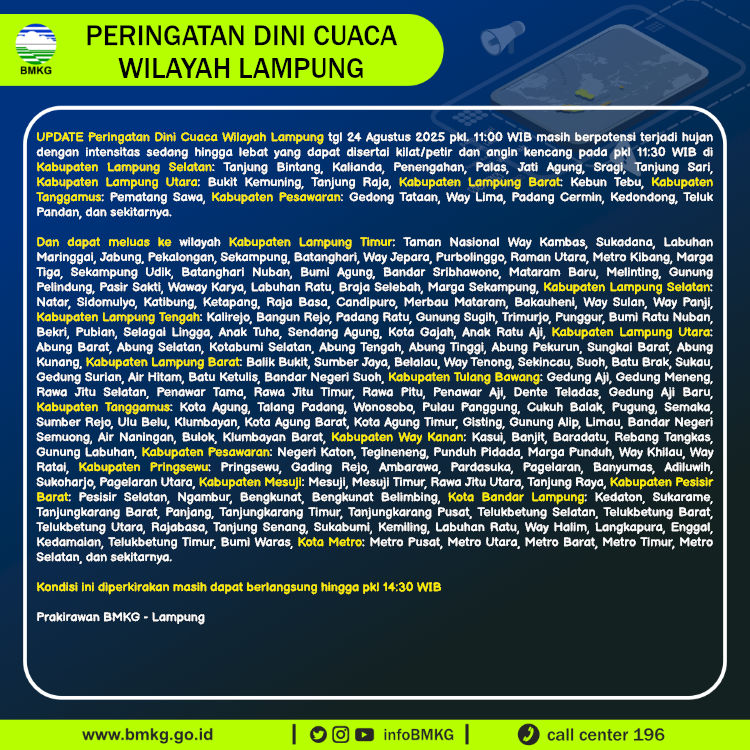 BMKG

PERINGATAN DINI CUACA WILAYAH LAMPUNG

UPDATE Peringatan Dini Cuaca Wilayah Lampung tgl 24 Agustus 2025 pkl. 11:00 WIB masih berpotensi terjadi hujan dengan intensitas sedang hingga lebat yang dapat disertai kilat/petir dan angin kencang pada pkl 11:30 WIB di Kabupaten Lampung Selatan: Tanjung Bintang, Kalianda, Penengahan, Palas, Jati Agung, Sragi, Tanjung Sari, Kabupaten Lampung Utara: Bukit Kemuning, Tanjung Raja, Kabupaten Lampung Barat: Kebun Tebu, Kabupaten Tanggamus: Pematang Sawa, Kabupaten Pesawaran: Gedong Tataan, Way Lima, Padang Cermin, Kedondong, Teluk Pandan, dan sekitarnya.

Dan dapat meluas ke wilayah Kabupaten Lampung Timur: Taman Nasional Way Kambas, Sukadana, Labuhan Maringgai, Jabung, Pekalongan, Sekampung, Batanghari, Way Jepara, Purbolinggo, Raman Utara, Metro Kibang, Marga Tiga, Sekampung Udik, Batanghari Nuban, Bumi Agung, Bandar Sribhawono, Mataram Baru, Melinting, Gunung Pelindung, Pasir Sakti, Waway Karya, Labuhan Ratu, Braja Selebah, Marga Sekampung, Kabupaten Lampung Selatan: Natar, Sidomulyo, Katibung, Ketapang, Raja Basa, Candipuro, Merbau Mataram, Bakauheni, Way Sulan, Way Panji, Kabupaten Lampung Tengah: Kalirejo, Bangun Rejo, Padang Ratu, Gunung Sugih, Trimurjo, Punggur, Bumi Ratu Nuban, Bekri, Pubian, Selagai Lingga, Anak Tuha, Sendang Agung, Kota Gajah, Anak Ratu Aji, Kabupaten Lampung Utara: Abung Barat, Abung Selatan, Kotabumi Selatan, Abung Tengah, Abung Tinggi, Abung Pekurun, Sungkai Barat, Abung Kunang, Kabupaten Lampung Barat: Balik Bukit, Sumber Jaya, Belalau, Way Tenong, Sekincau, Suoh, Batu Brak, Sukau, Gedung Surian, Air Hitam, Batu Ketulis, Bandar Negeri Suoh, Kabupaten Tulang Bawang: Gedung Aji, Gedung Meneng, Rawa Jitu Selatan, Penawar Tama, Rawa Jitu Timur, Rawa Pitu, Penawar Aji, Dente Teladas, Gedung Aji Baru, Kabupaten Tanggamus: Kota Agung, Talang Padang, Wonosobo, Pulau Panggung, Cukuh Balak, Pugung, Semaka, Sumber Rejo, Ulu Belu, Klumbayan, Kota Agung Barat, Kota Agung Timur, Gisting, Gunung Alip, Limau, Bandar Negeri Semuong, Air Naningan, Bulok, Klumbayan Barat, Kabupaten Way Kanan: Kasui, Banjit, Baradatu, Rebang Tangkas, Gunung Labuhan, Kabupaten Pesawaran: Negeri Katon, Tegineneng, Punduh Pidada, Marga Punduh, Way Khilau, Way Ratai, Kabupaten Pringsewu: Pringsewu, Gading Rejo, Ambarawa, Pardasuka, Pagelaran, Banyumas, Adiluwih, Sukoharjo, Pagelaran Utara, Kabupaten Mesuji: Mesuji, Mesuji Timur, Rawa Jitu Utara, Tanjung Raya, Kabupaten Pesisir Barat: Pesisir Selatan, Ngambur, Bengkunat, Bengkunat Belimbing, Kota Bandar Lampung: Kedaton, Sukarame, Tanjungkarang Barat, Panjang, Tanjungkarang Timur, Tanjungkarang Pusat, Telukbetung Selatan, Telukbetung Barat, Telukbetung Utara, Rajabasa, Tanjung Senang, Sukabumi, Kemiling, Labuhan Ratu, Way Halim, Langkapura, Enggal, Kedamaian, Telukbetung Timur, Bumi Waras, Kota Metro: Metro Pusat, Metro Utara, Metro Barat, Metro Timur, Metro Selatan, dan sekitarnya.

Kondisi ini diperkirakan masih dapat berlangsung hingga pkl 14:30 WIB

Prakirawan BMKG - Lampung

www.bmkg.go.id | infoBMKG | call center 196